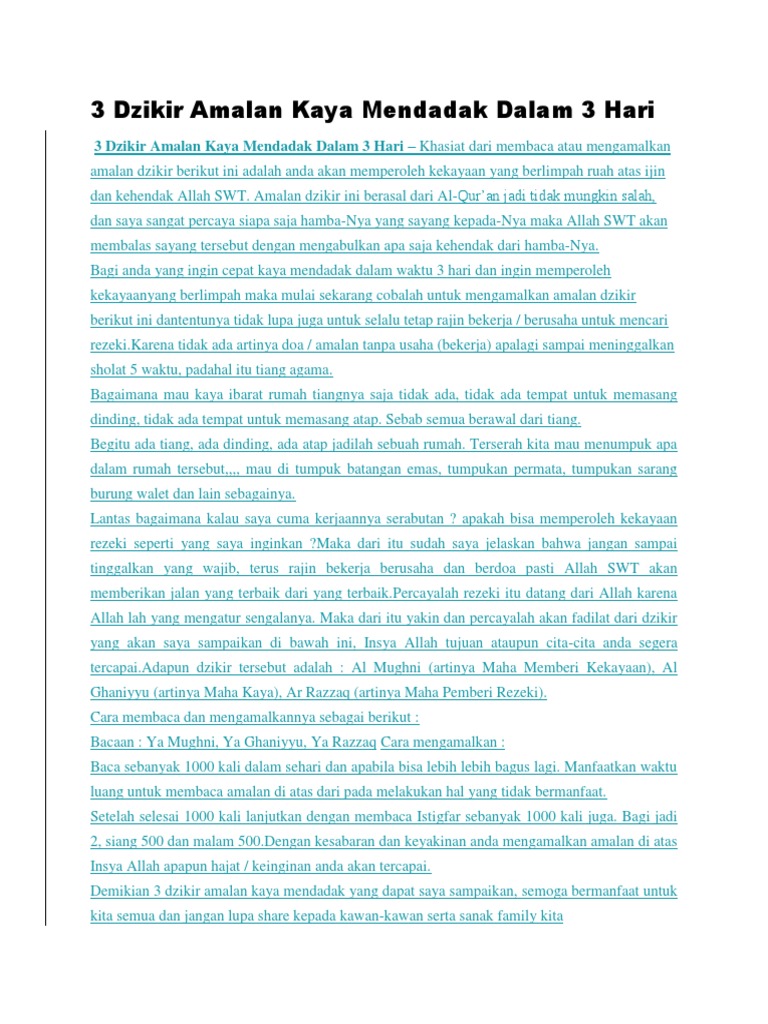 3 Dzikir Amalan Kaya Mendadak Dalam 3 Hari

3 Dzikir Amalan Kaya Mendadak Dalam 3 Hari – Khasiat dari membaca atau mengamalkan amalan dzikir berikut ini adalah anda akan memperoleh kekayaan yang berlimpah ruah atas ijin dan kehendak Allah SWT. Amalan dzikir ini berasal dari Al-Qur'an jadi tidak mungkin salah, dan saya sangat percaya siapa saja hamba-Nya yang sayang kepada-Nya maka Allah SWT akan membalas sayang tersebut dengan mengabulkan apa saja kehendak dari hamba-Nya.
Bagi anda yang ingin cepat kaya mendadak dalam waktu 3 hari dan ingin memperoleh kekayaanyang berlimpah maka mulai sekarang cobalah untuk mengamalkan amalan dzikir berikut ini dantentunya tidak lupa juga untuk selalu tetap rajin bekerja / berusaha untuk mencari rezeki.Karena tidak ada artinya doa / amalan tanpa usaha (bekerja) apalagi sampai meninggalkan sholat 5 waktu, padahal itu tiang agama.
Bagaimana mau kaya ibarat rumah tiangnya saja tidak ada, tidak ada tempat untuk memasang dinding, tidak ada tempat untuk memasang atap. Sebab semua berawal dari tiang.
Begitu ada tiang, ada dinding, ada atap jadilah sebuah rumah. Terserah kita mau menumpuk apa dalam rumah tersebut,,,, mau di tumpuk batangan emas, tumpukan permata, tumpukan sarang burung walet dan lain sebagainya.
Lantas bagaimana kalau saya cuma kerjaannya serabutan ? apakah bisa memperoleh kekayaan rezeki seperti yang saya inginkan ?Maka dari itu sudah saya jelaskan bahwa jangan sampai tinggalkan yang wajib, terus rajin bekerja berusaha dan berdoa pasti Allah SWT akan memberikan jalan yang terbaik dari yang terbaik.Percayalah rezeki itu datang dari Allah karena Allah lah yang mengatur sengalanya. Maka dari itu yakin dan percayalah akan fadilat dari dzikir yang akan saya sampaikan di bawah ini, Insya Allah tujuan ataupun cita-cita anda segera tercapai.Adapun dzikir tersebut adalah : Al Mughni (artinya Maha Memberi Kekayaan), Al Ghaniyyu (artinya Maha Kaya), Ar Razzaq (artinya Maha Pemberi Rezeki).
Cara membaca dan mengamalkannya sebagai berikut :
Bacaan : Ya Mughni, Ya Ghaniyyu, Ya Razzaq Cara mengamalkan :
Baca sebanyak 1000 kali dalam sehari dan apabila bisa lebih lebih bagus lagi. Manfaatkan waktu luang untuk membaca amalan di atas dari pada melakukan hal yang tidak bermanfaat.
Setelah selesai 1000 kali lanjutkan dengan membaca Istigfar sebanyak 1000 kali juga. Bagi jadi 2, siang 500 dan malam 500.Dengan kesabaran dan keyakinan anda mengamalkan amalan di atas Insya Allah apapun hajat / keinginan anda akan tercapai.
Demikian 3 dzikir amalan kaya mendadak yang dapat saya sampaikan, semoga bermanfaat untuk kita semua dan jangan lupa share kepada kawan-kawan serta sanak family kita